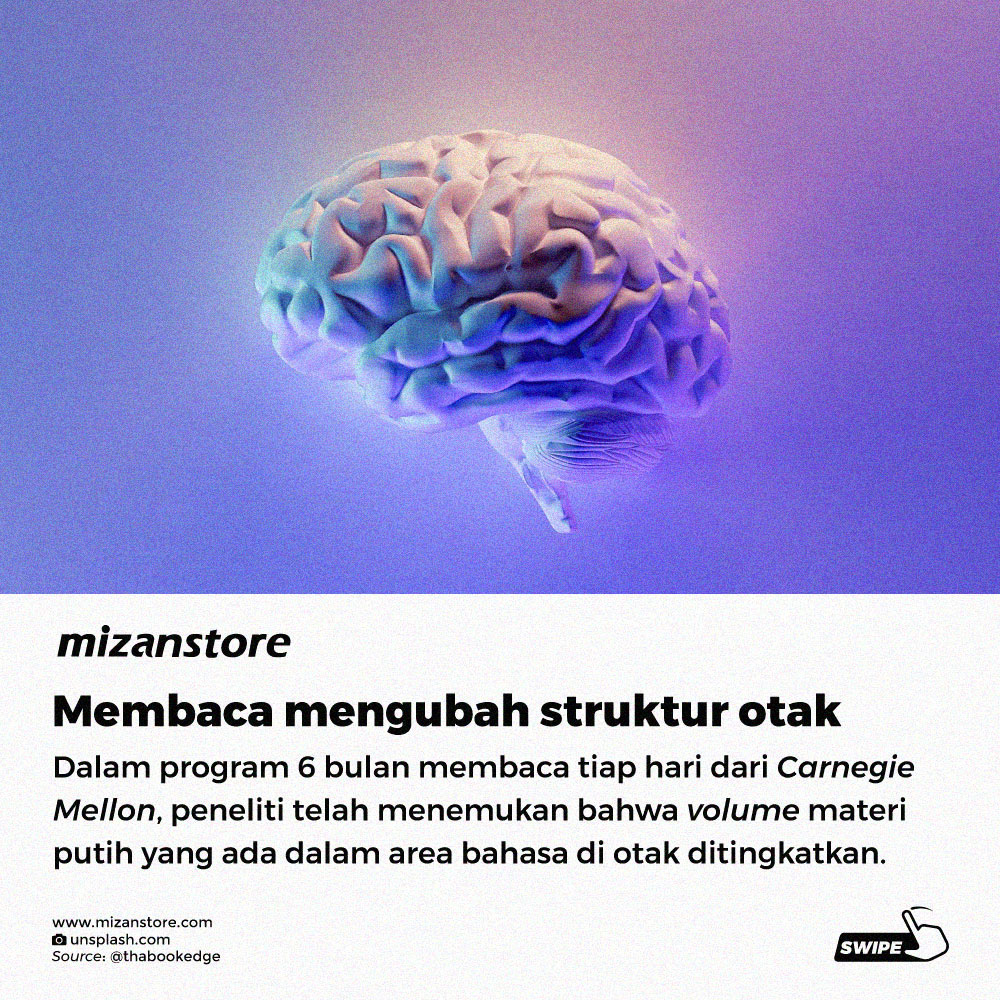 mizanstore

Membaca mengubah struktur otak

Dalam program 6 bulan membaca tiap hari dari Carnegie Mellon, peneliti telah menemukan bahwa volume materi putih yang ada dalam area bahasa di otak ditingkatkan.

www.mizanstore.com
unsplash.com
Source: @thabookedge

SWIPE